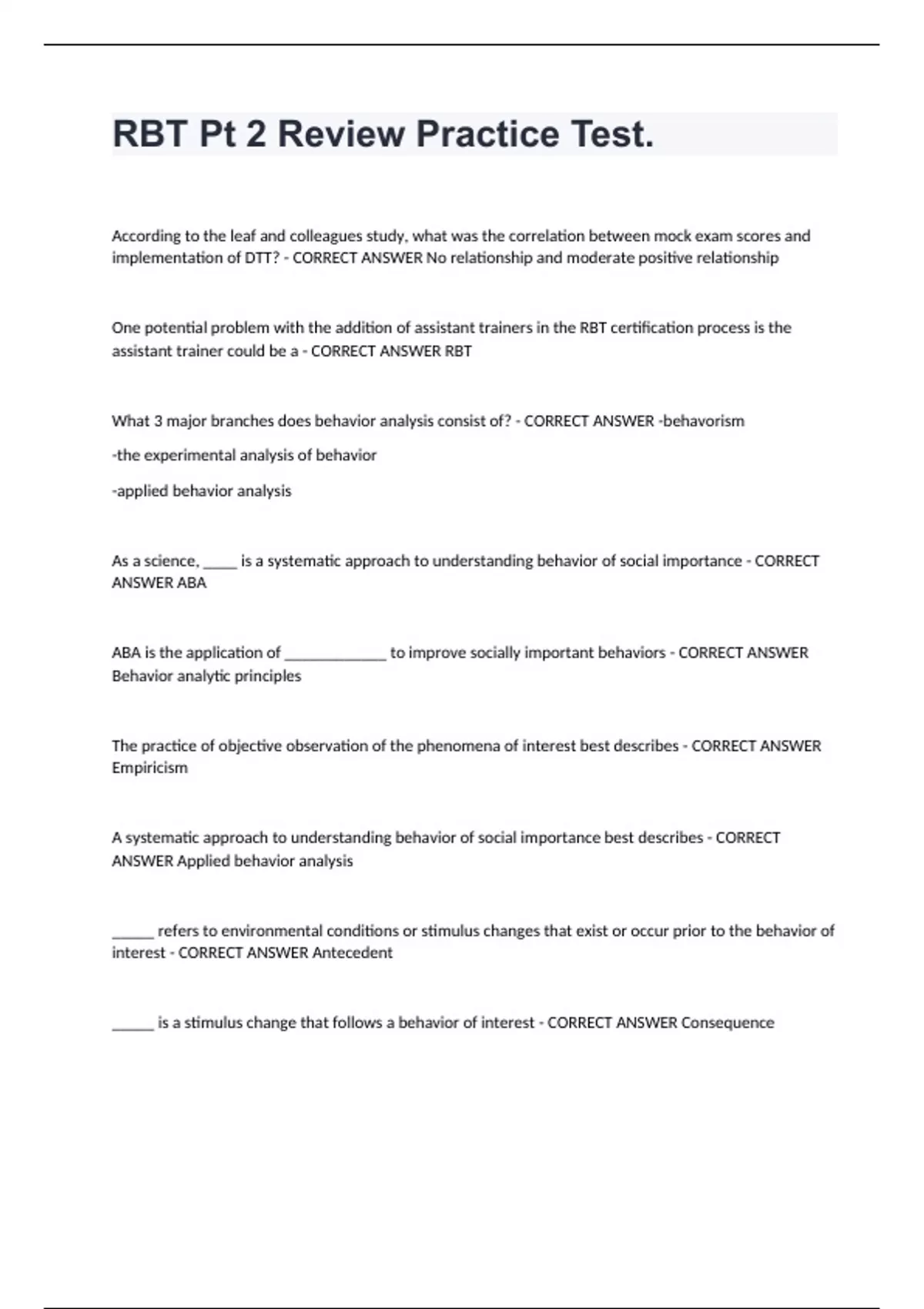 RBT Pt 2 Review Practice Test.

According to the leaf and colleagues study, what was the correlation between mock exam scores and implementation of DTT? - CORRECT ANSWER No relationship and moderate positive relationship

One potential problem with the addition of assistant trainers in the RBT certification process is the assistant trainer could be a - CORRECT ANSWER RBT

What 3 major branches does behavior analysis consist of? - CORRECT ANSWER -behavorism

-the experimental analysis of behavior

-applied behavior analysis

As a science, _____ is a systematic approach to understanding behavior of social importance - CORRECT ANSWER ABA

ABA is the application of _____________ to improve socially important behaviors - CORRECT ANSWER Behavior analytic principles

The practice of objective observation of the phenomena of interest best describes - CORRECT ANSWER Empiricism

A systematic approach to understanding behavior of social importance best describes - CORRECT ANSWER Applied behavior analysis

______ refers to environmental conditions or stimulus changes that exist or occur prior to the behavior of interest - CORRECT ANSWER Antecedent

______ is a stimulus change that follows a behavior of interest - CORRECT ANSWER Consequence